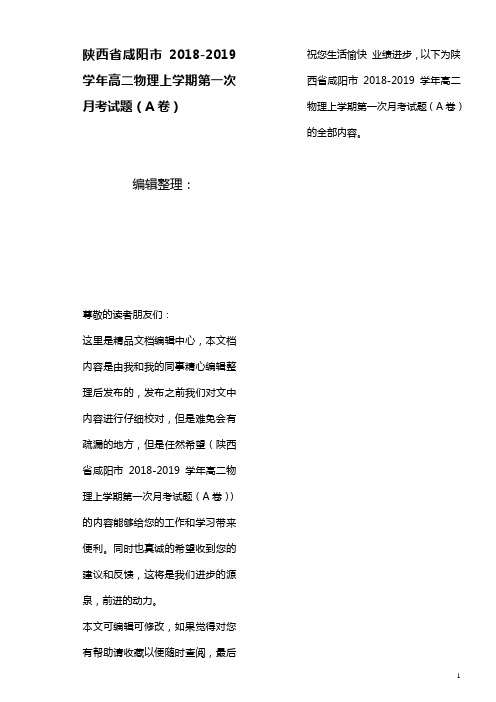 陕西省咸阳市 2018-2019 学年高二物理上学期第一次月考试题（A卷）

编辑整理：

尊敬的读者朋友们：

这里是精品文档编辑中心，本文档内容是由我和我的同事精心编辑整理后发布的，发布之前我们对文中内容进行仔细校对，但是难免会有疏漏的地方，但是任然希望（陕西省咸阳市 2018-2019 学年高二物理上学期第一次月考试题（A卷））的内容能够给您的工作和学习带来便利。同时也真诚的希望收到您的建议和反馈，这将是我们进步的源泉，前进的动力。

本文可编辑可修改，如果觉得对您有帮助请收藏以便随时查阅，最后祝您生活愉快 业绩进步，以下为陕西省咸阳市 2018-2019 学年高二物理上学期第一次月考试题（A卷）的全部内容。

1